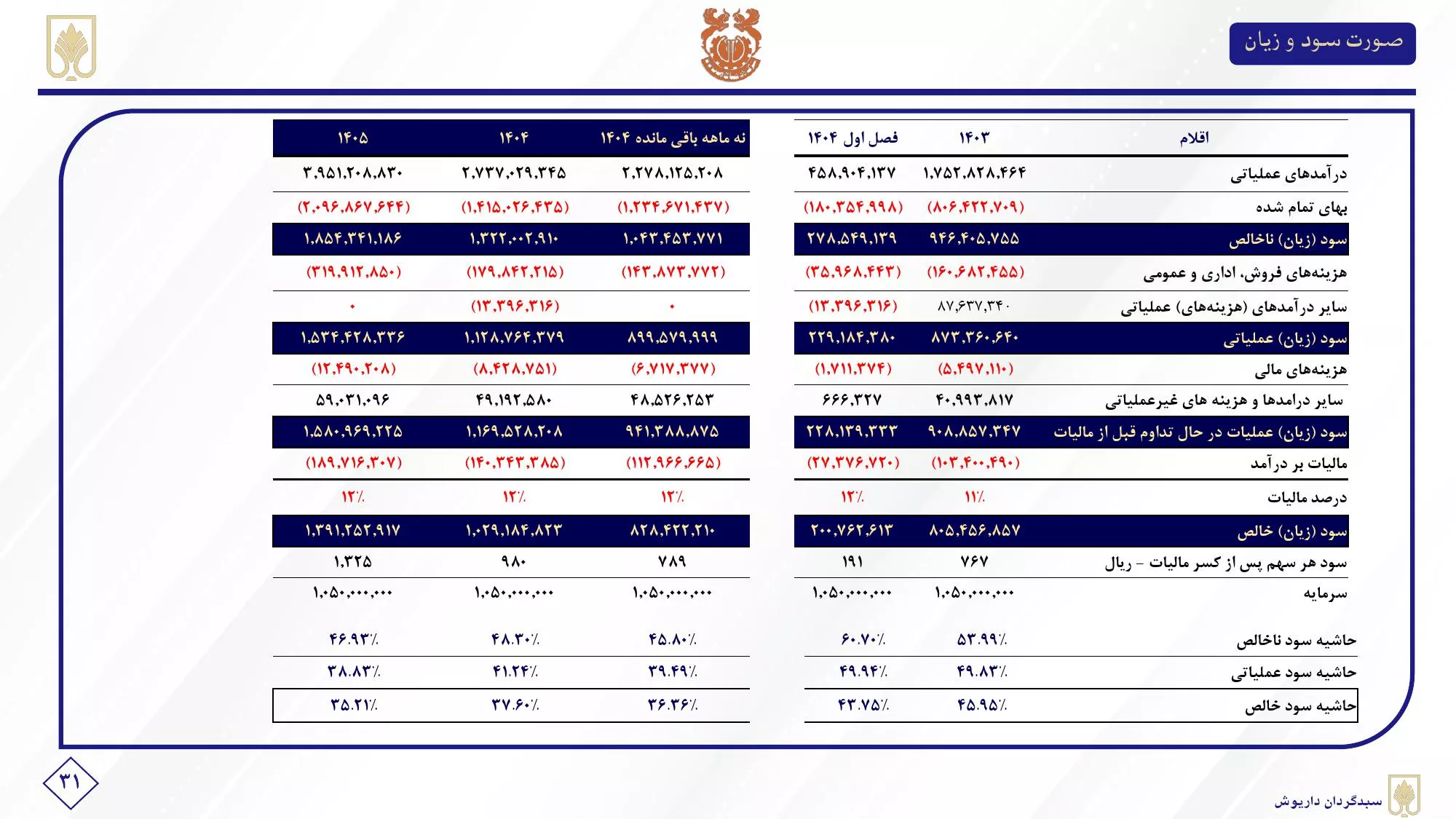 صورت سود و زیان

| اقلام | ۱۴۰۳ | فصل اول ۱۴۰۴ | نه ماهه باقی مانده ۱۴۰۴ | ۱۴۰۴ | ۱۴۰۵ |
|---|---|---|---|---|---|
| درآمدهای عملیاتی | ۱,۷۵۲,۸۲۸,۴۶۴ | ۴۵۸,۹۰۴,۱۳۷ | ۲,۲۷۸,۱۲۵,۲۰۸ | ۲,۷۳۷,۰۲۹,۳۴۵ | ۳,۹۵۱,۲۰۸,۸۳۰ |
| بهای تمام شده | (۸۰۶,۴۲۲,۷۰۹) | (۱۸۰,۳۵۴,۹۹۸) | (۱,۲۳۴,۶۷۱,۴۳۷) | (۱,۴۱۵,۰۲۶,۴۳۵) | (۲,۰۹۶,۸۶۷,۶۴۴) |
| سود (زیان) ناخالص | ۹۴۶,۴۰۵,۷۵۵ | ۲۷۸,۵۴۹,۱۳۹ | ۱,۰۴۳,۴۵۳,۷۷۱ | ۱,۳۲۲,۰۰۲,۹۱۰ | ۱,۸۵۴,۳۴۱,۱۸۶ |
| هزینه‌های فروش، اداری و عمومی | (۱۶۰,۶۸۲,۴۵۵) | (۳۵,۹۶۸,۴۴۳) | (۱۴۳,۸۷۳,۷۷۲) | (۱۷۹,۸۴۲,۲۱۵) | (۳۱۹,۹۱۲,۸۵۰) |
| سایر درآمدهای (هزینه‌های) عملیاتی | ۸۷,۶۳۷,۳۴۰ | (۱۳,۳۹۶,۳۱۶) | ۰ | (۱۳,۳۹۶,۳۱۶) | ۰ |
| سود (زیان) عملیاتی | ۸۷۳,۳۶۰,۶۴۰ | ۲۲۹,۱۸۴,۳۸۰ | ۸۹۹,۵۷۹,۹۹۹ | ۱,۱۲۸,۷۶۴,۳۷۹ | ۱,۵۳۴,۴۲۸,۳۳۶ |
| هزینه‌های مالی | (۵,۴۹۷,۱۱۰) | (۱,۷۱۱,۳۷۴) | (۶,۷۱۷,۳۷۷) | (۸,۴۲۸,۷۵۱) | (۱۲,۴۹۰,۲۰۸) |
| سایر درامدها و هزینه های غیرعملیاتی | ۴۰,۹۹۳,۸۱۷ | ۶۶۶,۳۲۷ | ۴۸,۵۲۶,۲۵۳ | ۴۹,۱۹۲,۵۸۰ | ۵۹,۰۳۱,۰۹۶ |
| سود (زیان) عملیات در حال تداوم قبل از مالیات | ۹۰۸,۸۵۷,۳۴۷ | ۲۲۸,۱۳۹,۳۳۳ | ۹۴۱,۳۸۸,۸۷۵ | ۱,۱۶۹,۵۲۸,۲۰۸ | ۱,۵۸۰,۹۶۹,۲۲۵ |
| مالیات بر درآمد | (۱۰۳,۴۰۰,۴۹۰) | (۲۷,۳۷۶,۷۲۰) | (۱۱۲,۹۶۶,۶۶۵) | (۱۴۰,۳۴۳,۳۸۵) | (۱۸۹,۷۱۶,۳۰۷) |
| درصد مالیات | ۱۱٪ | ۱۲٪ | ۱۲٪ | ۱۲٪ | ۱۲٪ |
| سود (زیان) خالص | ۸۰۵,۴۵۶,۸۵۷ | ۲۰۰,۷۶۲,۶۱۳ | ۸۲۸,۴۲۲,۲۱۰ | ۱,۰۲۹,۱۸۴,۸۲۳ | ۱,۳۹۱,۲۵۲,۹۱۷ |
| سود هر سهم پس از کسر مالیات - ریال | ۷۶۷ | ۱۹۱ | ۷۸۹ | ۹۸۰ | ۱,۳۲۵ |
| سرمایه | ۱,۰۵۰,۰۰۰,۰۰۰ | ۱,۰۵۰,۰۰۰,۰۰۰ | ۱,۰۵۰,۰۰۰,۰۰۰ | ۱,۰۵۰,۰۰۰,۰۰۰ | ۱,۰۵۰,۰۰۰,۰۰۰ |
| حاشیه سود ناخالص | ۵۳.۹۹٪ | ۶۰.۷۰٪ | ۴۵.۸۰٪ | ۴۸.۳۰٪ | ۴۶.۹۳٪ |
| حاشیه سود عملیاتی | ۴۹.۸۳٪ | ۴۹.۹۴٪ | ۳۹.۴۹٪ | ۴۱.۲۴٪ | ۳۸.۸۳٪ |
| حاشیه سود خالص | ۴۵.۹۵٪ | ۴۳.۷۵٪ | ۳۶.۳۶٪ | ۳۷.۶۰٪ | ۳۵.۲۱٪ |

۳۱

سبدگردان داریوش